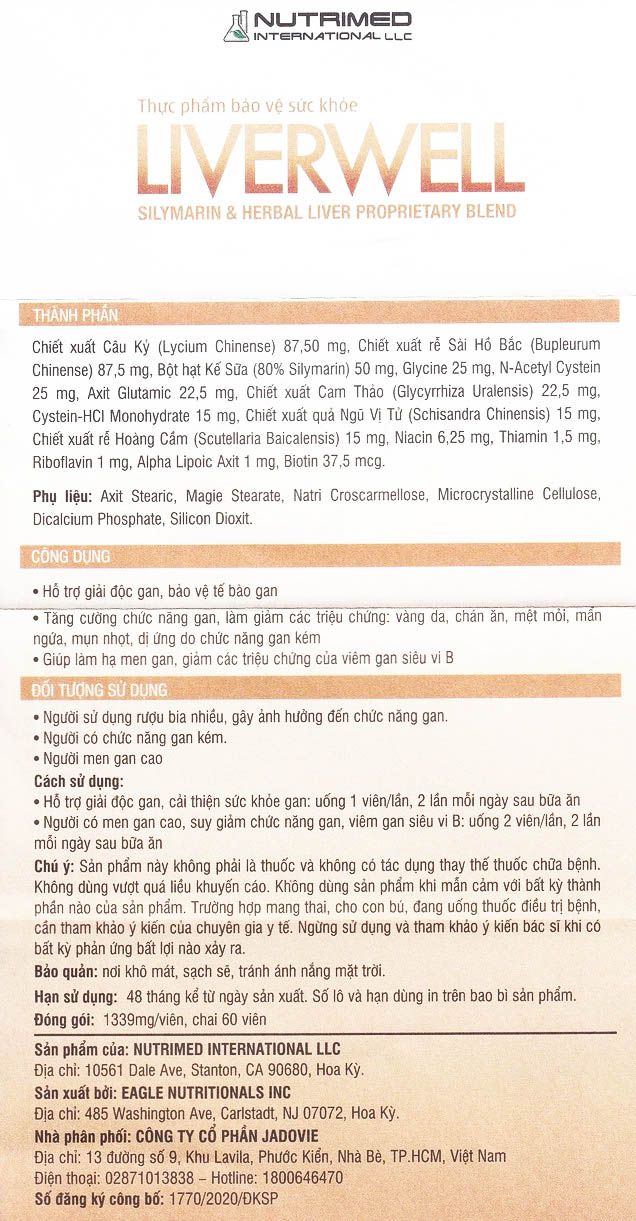 NUTRIMED
INTERNATIONAL LLC

Thực phẩm bảo vệ sức khỏe
LIVERWELL
SILYMARIN & HERBAL LIVER PROPRIETARY BLEND

THÀNH PHẦN

Chiết xuất Câu Kỷ (Lycium Chinense) 87,50 mg, Chiết xuất rễ Sài Hồ Bắc (Bupleurum Chinense) 87,5 mg, Bột hạt Kế Sữa (80% Silymarin) 50 mg, Glycine 25 mg, N-Acetyl Cystein 25 mg, Axit Glutamic 22,5 mg, Chiết xuất Cam Thảo (Glycyrrhiza Uralensis) 22,5 mg, Cystein-HCl Monohydrate 15 mg, Chiết xuất quả Ngũ Vị Tử (Schisandra Chinensis) 15 mg, Chiết xuất rễ Hoàng Cầm (Scutellaria Baicalensis) 15 mg, Niacin 6,25 mg, Thiamin 1,5 mg, Riboflavin 1 mg, Alpha Lipoic Axit 1 mg, Biotin 37,5 mcg.

Phụ liệu: Axit Stearic, Magie Stearate, Natri Croscarmellose, Microcrystalline Cellulose, Dicalcium Phosphate, Silicon Dioxit.

CÔNG DỤNG

• Hỗ trợ giải độc gan, bảo vệ tế bào gan
• Tăng cường chức năng gan, làm giảm các triệu chứng: vàng da, chán ăn, mệt mỏi, mẩn ngứa, mụn nhọt, dị ứng do chức năng gan kém
• Giúp làm hạ men gan, giảm các triệu chứng của viêm gan siêu vi B

ĐỐI TƯỢNG SỬ DỤNG

• Người sử dụng rượu bia nhiều, gây ảnh hưởng đến chức năng gan.
• Người có chức năng gan kém.
• Người men gan cao

Cách sử dụng:
• Hỗ trợ giải độc gan, cải thiện sức khỏe gan: uống 1 viên/lần, 2 lần mỗi ngày sau bữa ăn
• Người có men gan cao, suy giảm chức năng gan, viêm gan siêu vi B: uống 2 viên/lần, 2 lần mỗi ngày sau bữa ăn

Chú ý: Sản phẩm này không phải là thuốc và không có tác dụng thay thế thuốc chữa bệnh. Không dùng vượt quá liều khuyến cáo. Không dùng sản phẩm khi mẫn cảm với bất kỳ thành phần nào của sản phẩm. Trường hợp mang thai, cho con bú, đang uống thuốc điều trị bệnh, cần tham khảo ý kiến của chuyên gia y tế. Ngừng sử dụng và tham khảo ý kiến bác sĩ khi có bất kỳ phản ứng bất lợi nào xảy ra.

Bảo quản: nơi khô mát, sạch sẽ, tránh ánh nắng mặt trời.

Hạn sử dụng: 48 tháng kể từ ngày sản xuất. Số lô và hạn dùng in trên bao bì sản phẩm.

Đóng gói: 1339mg/viên, chai 60 viên

Sản phẩm của: NUTRIMED INTERNATIONAL LLC
Địa chỉ: 10561 Dale Ave, Stanton, CA 90680, Hoa Kỳ.
Sản xuất bởi: EAGLE NUTRITIONALS INC
Địa chỉ: 485 Washington Ave, Carlstadt, NJ 07072, Hoa Kỳ.
Nhà phân phối: CÔNG TY CỔ PHẦN JADOVIE
Địa chỉ: 13 đường số 9, Khu Lavila, Phước Kiển, Nhà Bè, TP.HCM, Việt Nam
Điện thoại: 02871013838 – Hotline: 1800646470
Số đăng ký công bố: 1770/2020/ĐKSP